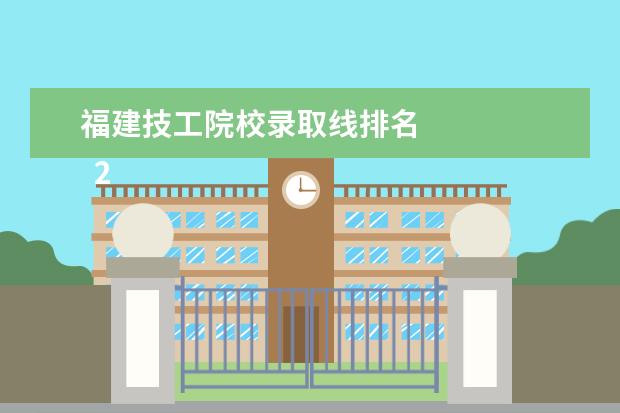 福建技工院校录取线排名

2